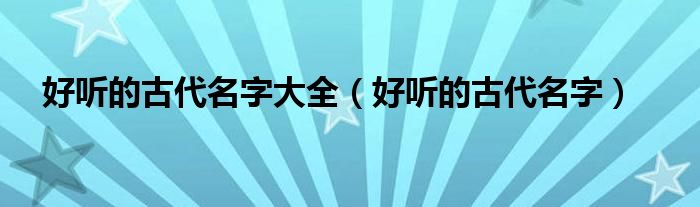 好听的古代名字大全（好听的古代名字）